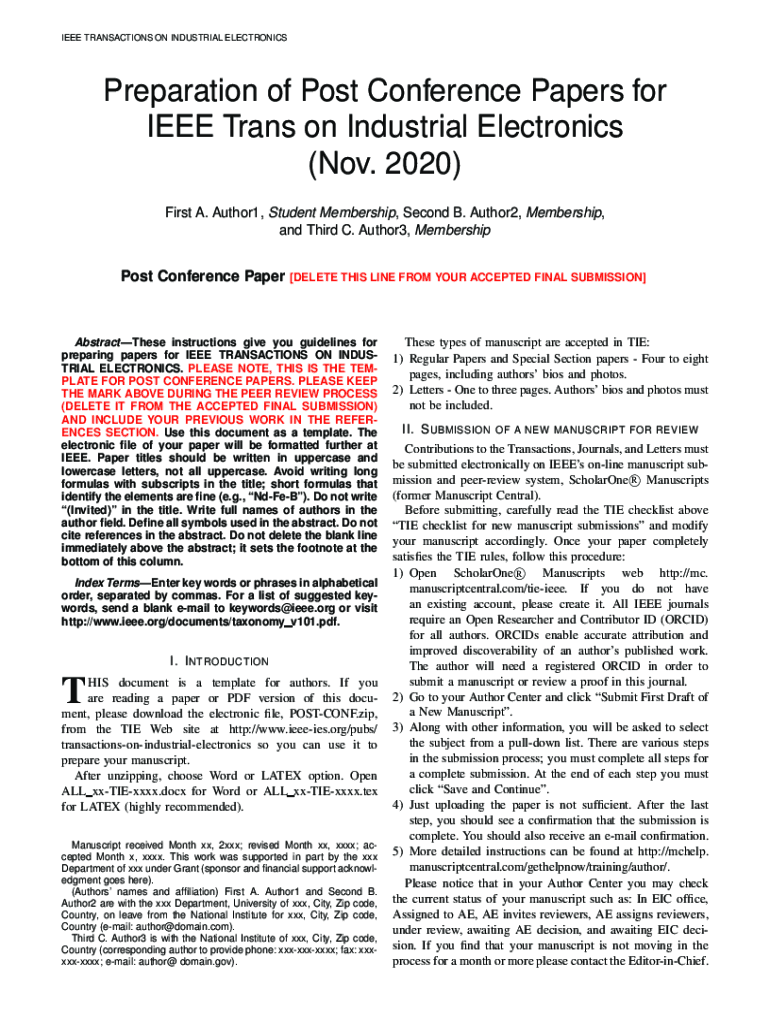 IEEE TRANSACTIONS ON INDUSTRIAL ELECTRONICS

Preparation of Post Conference Papers for IEEE Trans on Industrial Electronics (Nov. 2020)

First A. Author1, Student Membership, Second B. Author2, Membership, and Third C. Author3, Membership

Post Conference Paper [DELETE THIS LINE FROM YOUR ACCEPTED FINAL SUBMISSION]

Abstract—These instructions give you guidelines for preparing papers for IEEE TRANSACTIONS ON INDUSTRIAL ELECTRONICS. PLEASE NOTE, THIS IS THE TEMPLATE FOR POST CONFERENCE PAPERS. PLEASE KEEP THE MARK ABOVE DURING THE PEER REVIEW PROCESS (DELETE IT FROM THE ACCEPTED FINAL SUBMISSION) AND INCLUDE YOUR PREVIOUS WORK IN THE REFERENCES SECTION. Use this document as a template. The electronic file of your paper will be formatted further at IEEE. Paper titles should be written in uppercase and lowercase letters, not all uppercase. Avoid writing long formulas with subscripts in the title; short formulas that identify the elements are fine (e.g., "Nd-Fe-B"). Do not write "(Invited)" in the title. Write full names of authors in the author field. Define all symbols used in the abstract. Do not cite references in the abstract. Do not delete the blank line immediately above the abstract; it sets the footnote at the bottom of this column.

Index Terms—Enter key words or phrases in alphabetical order, separated by commas. For a list of suggested keywords, send a blank e-mail to keywords@ieee.org or visit http://www.ieee.org/documents/taxonomy_v101.pdf.

I. INTRODUCTION

THIS document is a template for authors. If you are reading a paper or PDF version of this document, please download the electronic file, POST-CONF.zip, from the TIE Web site at http://www.ieee-ies.org/pubs/transactions-on-industrial-electronics so you can use it to prepare your manuscript.

After unzipping, choose Word or LATEX option. Open ALL_xx-TIE-xxxx.docx for Word or ALL_xx-TIE-xxxx.tex for LATEX (highly recommended).

Manuscript received Month xx, 2xxx; revised Month xx, xxxx; accepted Month x, xxxx. This work was supported in part by the xxx Department of xxx under Grant (sponsor and financial support acknowledgment goes here).

(Authors' names and affiliation) First A. Author1 and Second B. Author2 are with the xxx Department, University of xxx, City, Zip code, Country, on leave from the National Institute for xxx, City, Zip code, Country (e-mail: author@domain.com).

Third C. Author3 is with the National Institute of xxx, City, Zip code, Country (corresponding author to provide phone: xxx-xxx-xxxx; fax: xxx-xxx-xxxx; e-mail: author@ domain.gov).

These types of manuscript are accepted in TIE:
1) Regular Papers and Special Section papers - Four to eight pages, including authors' bios and photos.
2) Letters - One to three pages. Authors' bios and photos must not be included.

II. SUBMISSION OF A NEW MANUSCRIPT FOR REVIEW

Contributions to the Transactions, Journals, and Letters must be submitted electronically on IEEE's on-line manuscript submission and peer-review system, ScholarOne® Manuscripts (former Manuscript Central).

Before submitting, carefully read the TIE checklist above "TIE checklist for new manuscript submissions" and modify your manuscript accordingly. Once your paper completely satisfies the TIE rules, follow this procedure:
1) Open ScholarOne® Manuscripts web http://mc.manuscriptcentral.com/tie-ieee. If you do not have an existing account, please create it. All IEEE journals require an Open Researcher and Contributor ID (ORCID) for all authors. ORCIDs enable accurate attribution and improved discoverability of an author's published work. The author will need a registered ORCID in order to submit a manuscript or review a proof in this journal.
2) Go to your Author Center and click "Submit First Draft of a New Manuscript".
3) Along with other information, you will be asked to select the subject from a pull-down list. There are various steps in the submission process; you must complete all steps for a complete submission. At the end of each step you must click "Save and Continue".
4) Just uploading the paper is not sufficient. After the last step, you should see a confirmation that the submission is complete. You should also receive an e-mail confirmation.
5) More detailed instructions can be found at http://mchelp.manuscriptcentral.com/gethelpnow/training/author/.

Please notice that in your Author Center you may check the current status of your manuscript such as: In EIC office, Assigned to AE, AE invites reviewers, AE assigns reviewers, under review, awaiting AE decision, and awaiting EIC decision. If you find that your manuscript is not moving in the process for a month or more please contact the Editor-in-Chief.